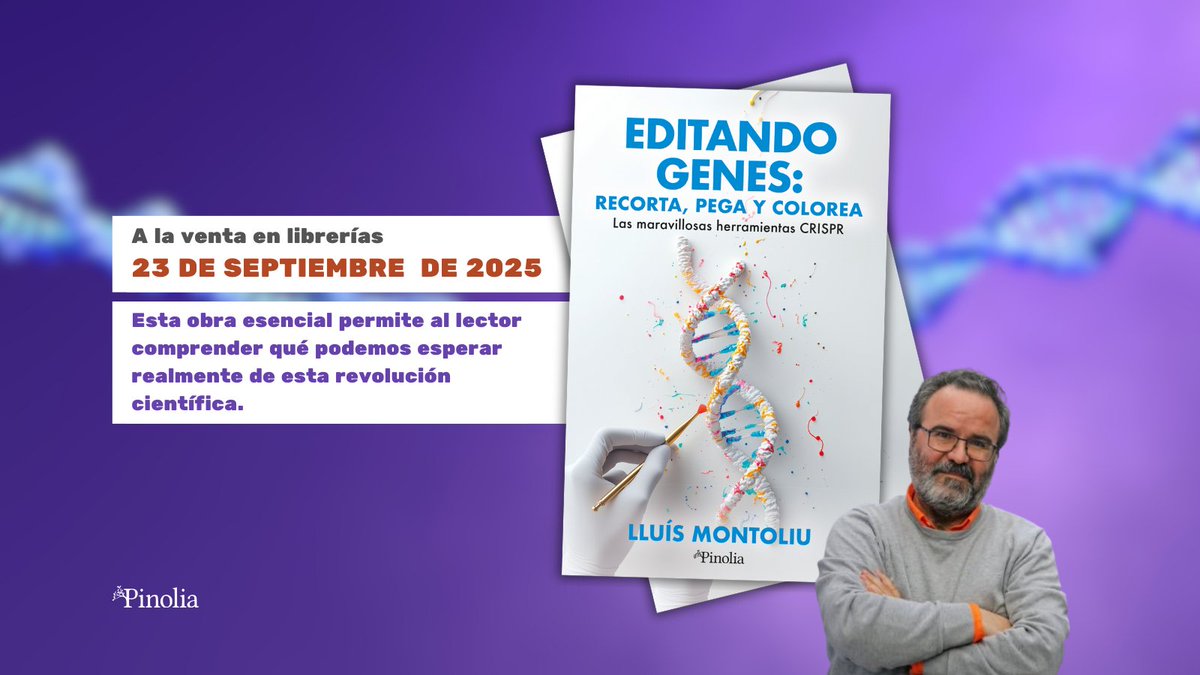 A la venta en librerías
23 DE SEPTIEMBRE DE 2025

Esta obra esencial permite al lector comprender qué podemos esperar realmente de esta revolución científica.

EDITANDO GENES:
RECORTA, PEGA Y COLOREA
Las maravillosas herramientas CRISPR

LLUÍS MONTOLIU
Pinolia

Pinolia